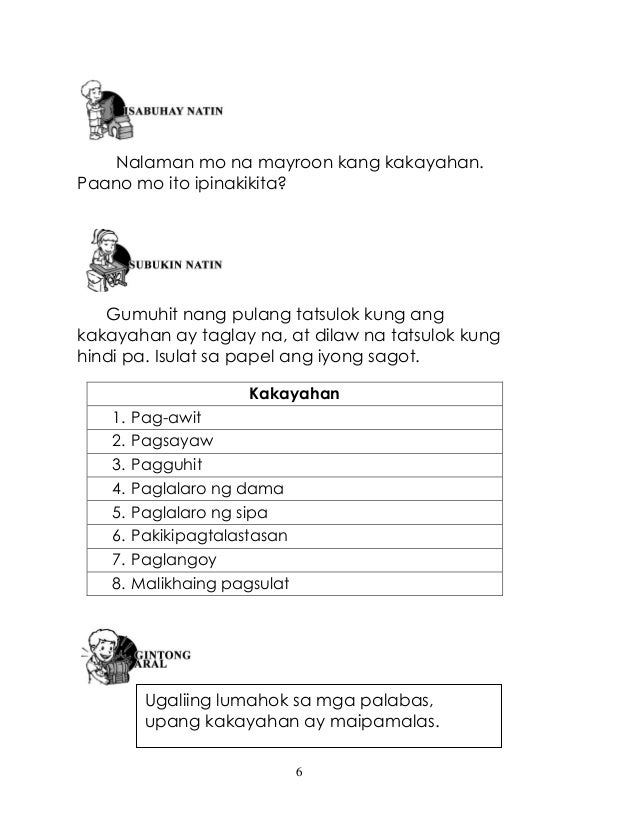 ISABUHAY NATIN

Nalaman mo na mayroon kang kakayahan. Paano mo ito ipinakikita?

SUBUKIN NATIN

Gumuhit nang pulang tatsulok kung ang kakayahan ay taglay na, at dilaw na tatsulok kung hindi pa. Isulat sa papel ang iyong sagot.

| Kakayahan |
|---|
| 1. Pag-awit |
| 2. Pagsayaw |
| 3. Pagguhit |
| 4. Paglalaro ng dama |
| 5. Paglalaro ng sipa |
| 6. Pakikipagtalastasan |
| 7. Paglangoy |
| 8. Malikhaing pagsulat |

GINTONG ARAL

Ugaliing lumahok sa mga palabas, upang kakayahan ay maipamalas.

6